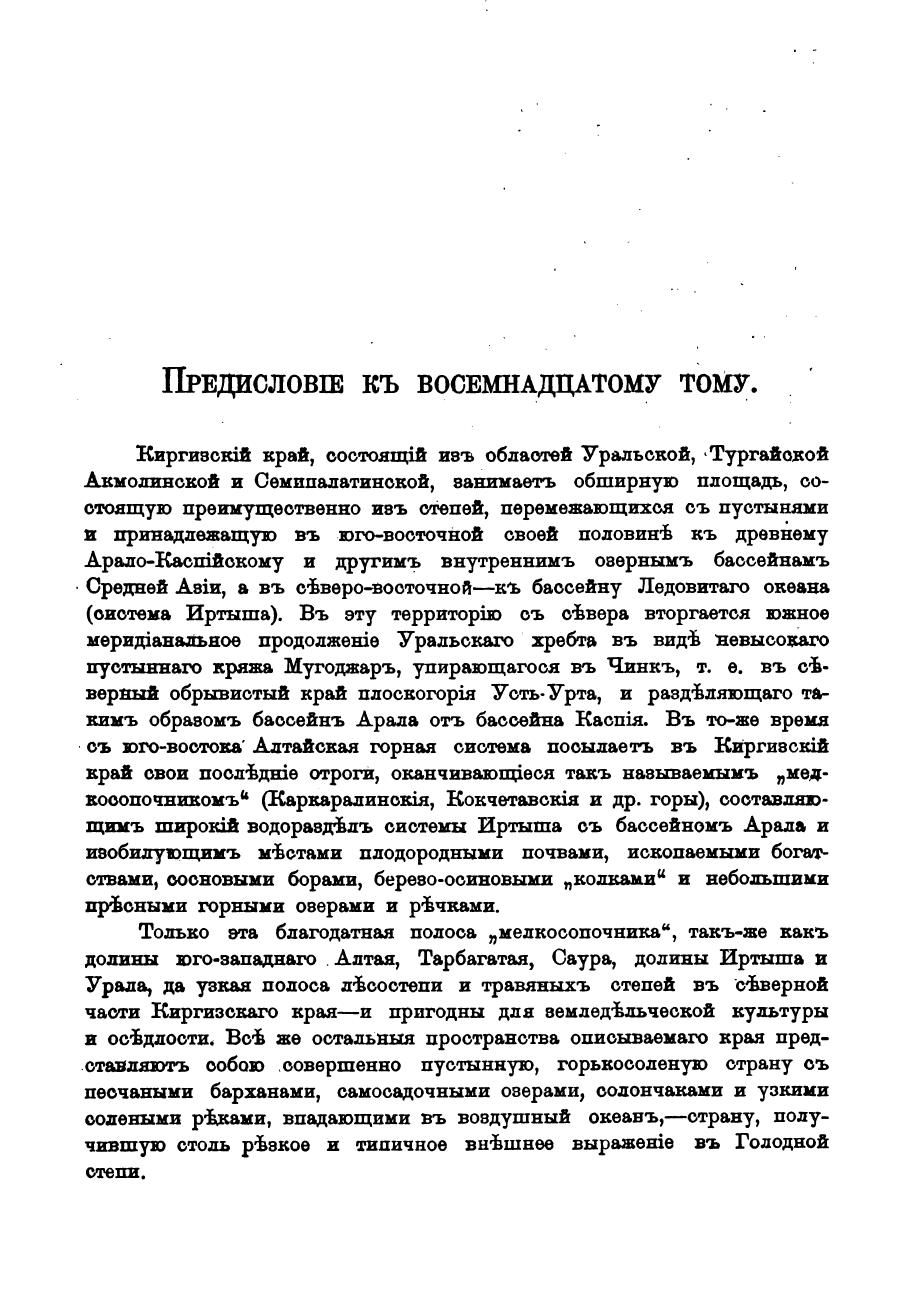 Предисловіе къ восемнадцатому тому.

Киргизскій край, состоящій изъ областей Уральской, Тургайской Акмолинской и Семипалатинской, занимаетъ обширную площадь, состоящую преимущественно изъ степей, перемежающихся съ пустынями и принадлежащую въ юго-восточной своей половинѣ къ древнему Арало-Каспійскому и другимъ внутреннимъ озернымъ бассейнамъ Средней Азіи, а въ сѣверо-восточной—къ бассейну Ледовитаго океана (система Иртыша). Въ эту территорію съ сѣвера вторгается южное меридіанальное продолженіе Уральскаго хребта въ видѣ невысокаго пустыннаго кряжа Мугоджаръ, упирающагося въ Чинкъ, т. е. въ сѣверный обрывистый край плоскогорія Усть-Урта, и раздѣляющаго такимъ образомъ бассейнъ Арала отъ бассейна Каспія. Въ то-же время съ юго-востока Алтайская горная система посылаетъ въ Киргизскій край свои послѣдніе отроги, оканчивающіеся такъ называемымъ „мелкосопочникомъ“ (Каркаралинскія, Кокчетавскія и др. горы), составляющимъ широкій водораздѣлъ системы Иртыша съ бассейномъ Арала и изобилующимъ мѣстами плодородными почвами, ископаемыми богатствами, сосновыми борами, березо-осиновыми „колками“ и небольшими прѣсными горными озерами и рѣчками.

Только эта благодатная полоса „мелкосопочника“, такъ-же какъ долины юго-западнаго Алтая, Тарбагатая, Саура, долины Иртыша и Урала, да узкая полоса лѣсостепи и травяныхъ степей въ сѣверной части Киргизскаго края—и пригодны для земледѣльческой культуры и осѣдлости. Всѣ же остальныя пространства описываемаго края представляютъ собою совершенно пустынную, горькосоленую страну съ песчаными барханами, самосадочными озерами, солончаками и узкими солеными рѣками, впадающими въ воздушный океанъ,—страну, получившую столь рѣзкое и типичное внѣшнее выраженіе въ Голодной степи.